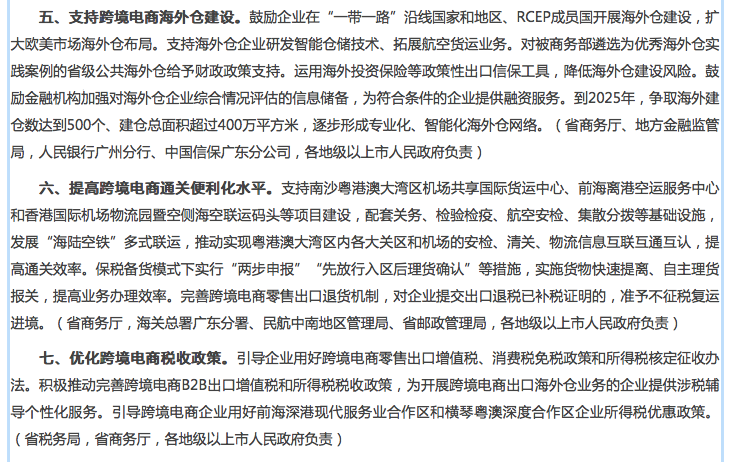 五、支持跨境电商海外仓建设。鼓励企业在“一带一路”沿线国家和地区、RCEP成员国开展海外仓建设，扩大欧美市场海外仓布局。支持海外仓企业研发智能仓储技术、拓展航空货运业务。对被商务部遴选为优秀海外仓实践案例的省级公共海外仓给予财政政策支持。运用海外投资保险等政策性出口信保工具，降低海外仓建设风险。鼓励金融机构加强对海外仓企业综合情况评估的信息储备，为符合条件的企业提供融资服务。到2025年，争取海外建仓数达到500个、建仓总面积超过400万平方米，逐步形成专业化、智能化海外仓网络。（省商务厅、地方金融监管局，人民银行广州分行、中国信保广东分公司，各地级以上市人民政府负责）

六、提高跨境电商通关便利化水平。支持南沙粤港澳大湾区机场共享国际货运中心、前海离港空运服务中心和香港国际机场物流园暨空侧海空联运码头等项目建设，配套关务、检验检疫、航空安检、集散分拨等基础设施，发展“海陆空铁”多式联运，推动实现粤港澳大湾区内各大关区和机场的安检、清关、物流信息互联互通互认，提高通关效率。保税备货模式下实行“两步申报”“先放行入区后理货确认”等措施，实施货物快速提离、自主理货报关，提高业务办理效率。完善跨境电商零售出口退货机制，对企业提交出口退税已补税证明的，准予不征税复运进境。（省商务厅，海关总署广东分署、民航中南地区管理局、省邮政管理局，各地级以上市人民政府负责）

七、优化跨境电商税收政策。引导企业用好跨境电商零售出口增值税、消费税免税政策和所得税核定征收办法。积极推动完善跨境电商B2B出口增值税和所得税税收政策，为开展跨境电商出口海外仓业务的企业提供涉税辅导个性化服务。引导跨境电商企业用好前海深港现代服务业合作区和横琴粤澳深度合作区企业所得税优惠政策。（省税务局，省商务厅，各地级以上市人民政府负责）